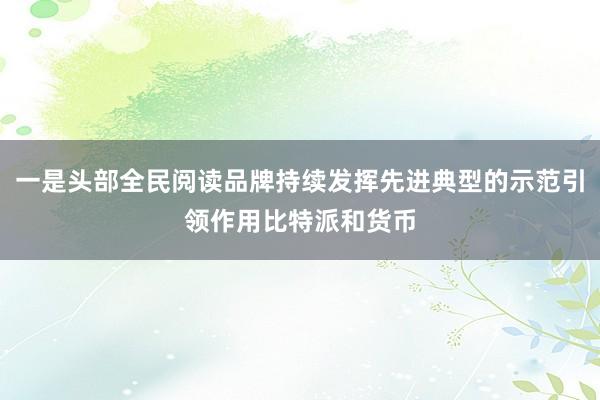 一是头部全民阅读品牌持续发挥先进典型的示范引领作用比特派和货币